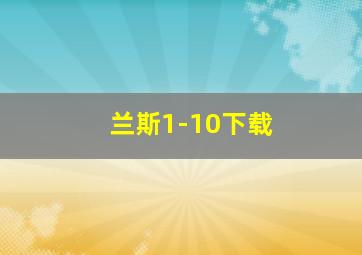 兰斯1-10下载